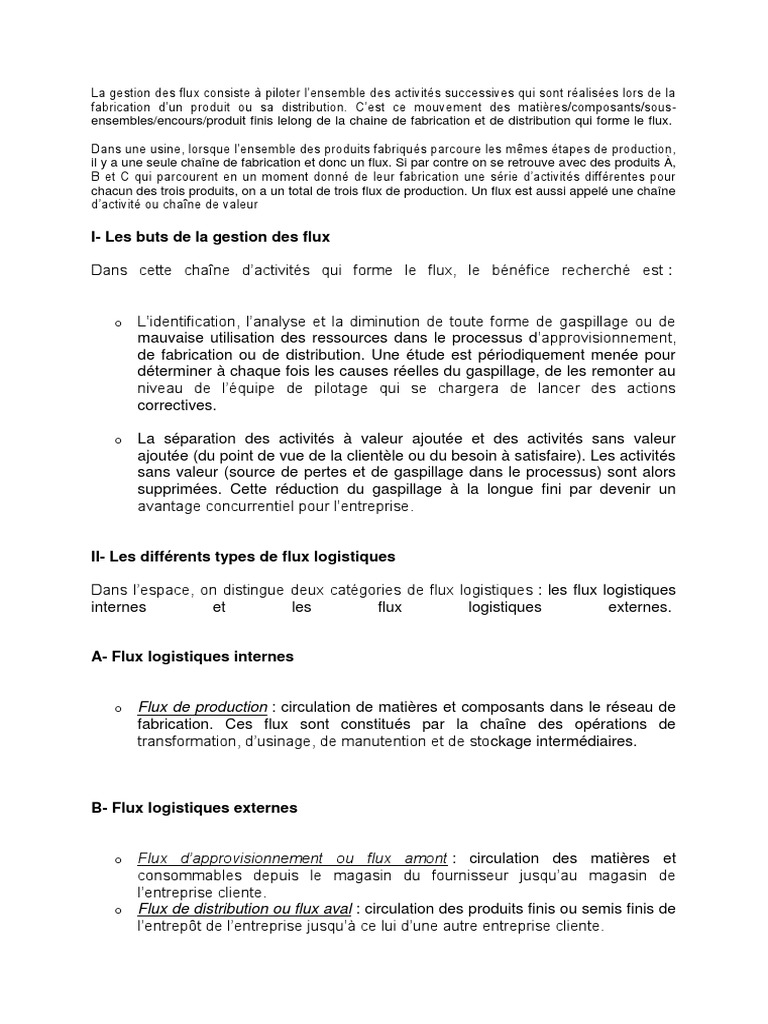 La gestion des flux consiste à piloter l'ensemble des activités successives qui sont réalisées lors de la fabrication d'un produit ou sa distribution. C'est ce mouvement des matières/composants/sous-ensembles/encours/produit finis lelong de la chaine de fabrication et de distribution qui forme le flux.

Dans une usine, lorsque l'ensemble des produits fabriqués parcoure les mêmes étapes de production, il y a une seule chaîne de fabrication et donc un flux. Si par contre on se retrouve avec des produits A, B et C qui parcourent en un moment donné de leur fabrication une série d'activités différentes pour chacun des trois produits, on a un total de trois flux de production. Un flux est aussi appelé une chaîne d'activité ou chaîne de valeur

I- Les buts de la gestion des flux

Dans cette chaîne d'activités qui forme le flux, le bénéfice recherché est :

o L'identification, l'analyse et la diminution de toute forme de gaspillage ou de mauvaise utilisation des ressources dans le processus d'approvisionnement, de fabrication ou de distribution. Une étude est périodiquement menée pour déterminer à chaque fois les causes réelles du gaspillage, de les remonter au niveau de l'équipe de pilotage qui se chargera de lancer des actions correctives.

o La séparation des activités à valeur ajoutée et des activités sans valeur ajoutée (du point de vue de la clientèle ou du besoin à satisfaire). Les activités sans valeur (source de pertes et de gaspillage dans le processus) sont alors supprimées. Cette réduction du gaspillage à la longue fini par devenir un avantage concurrentiel pour l'entreprise.

II- Les différents types de flux logistiques

Dans l'espace, on distingue deux catégories de flux logistiques : les flux logistiques internes et les flux logistiques externes.

A- Flux logistiques internes

o Flux de production : circulation de matières et composants dans le réseau de fabrication. Ces flux sont constitués par la chaîne des opérations de transformation, d'usinage, de manutention et de stockage intermédiaires.

B- Flux logistiques externes

o Flux d'approvisionnement ou flux amont : circulation des matières et consommables depuis le magasin du fournisseur jusqu'au magasin de l'entreprise cliente.
o Flux de distribution ou flux aval : circulation des produits finis ou semis finis de l'entrepôt de l'entreprise jusqu'à ce lui d'une autre entreprise cliente.